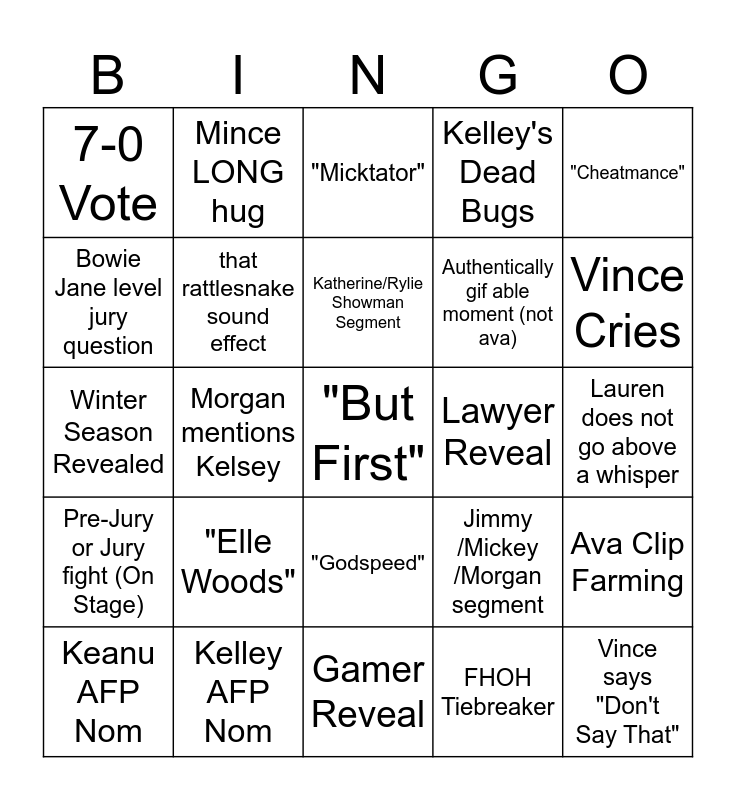 | B | I | N | G | O |
|---|---|---|---|---|
| 7-0 Vote | Mince LONG hug | "Micktator" | Kelley's Dead Bugs | "Cheatmance" |
| Bowie Jane level jury question | that rattlesnake sound effect | Katherine/Rylie Showman Segment | Authentically gif able moment (not ava) | Vince Cries |
| Winter Season Revealed | Morgan mentions Kelsey | "But First" | Lawyer Reveal | Lauren does not go above a whisper |
| Pre-Jury or Jury fight (On Stage) | "Elle Woods" | "Godspeed" | Jimmy /Mickey /Morgan segment | Ava Clip Farming |
| Keanu AFP Nom | Kelley AFP Nom | Gamer Reveal | FHOH Tiebreaker | Vince says "Don't Say That" |